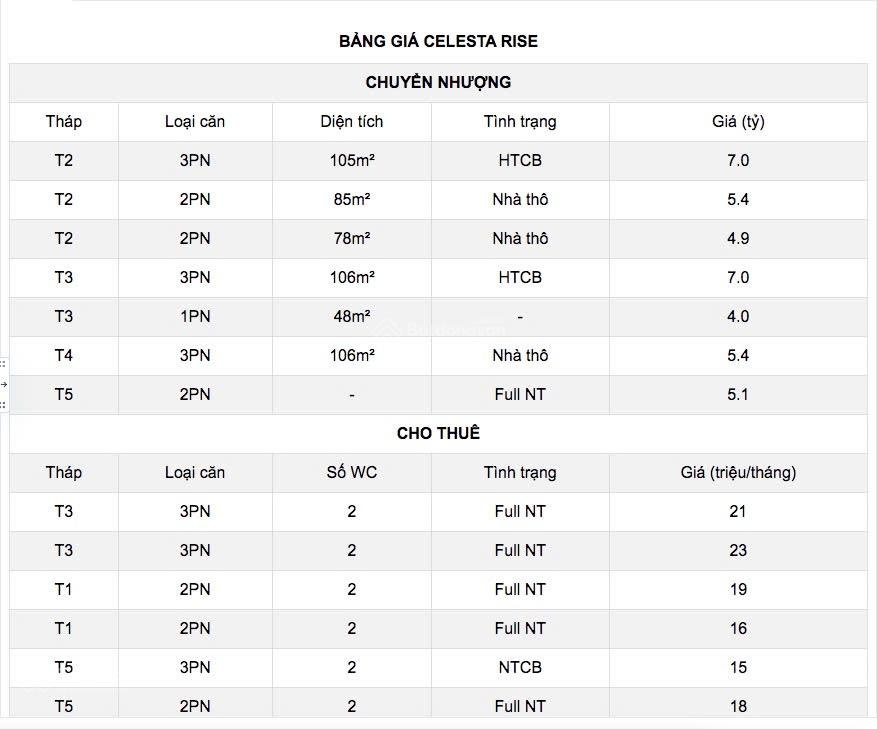 BẢNG GIÁ CELESTA RISE

CHUYỂN NHƯỢNG

| Tháp | Loại căn | Diện tích | Tình trạng | Giá (tỷ) |
|---|---|---|---|---|
| T2 | 3PN | 105m² | HTCB | 7.0 |
| T2 | 2PN | 85m² | Nhà thô | 5.4 |
| T2 | 2PN | 78m² | Nhà thô | 4.9 |
| T3 | 3PN | 106m² | HTCB | 7.0 |
| T3 | 1PN | 48m² | - | 4.0 |
| T4 | 3PN | 106m² | Nhà thô | 5.4 |
| T5 | 2PN | - | Full NT | 5.1 |

CHO THUÊ

| Tháp | Loại căn | Số WC | Tình trạng | Giá (triệu/tháng) |
|---|---|---|---|---|
| T3 | 3PN | 2 | Full NT | 21 |
| T3 | 3PN | 2 | Full NT | 23 |
| T1 | 2PN | 2 | Full NT | 19 |
| T1 | 2PN | 2 | Full NT | 16 |
| T5 | 3PN | 2 | NTCB | 15 |
| T5 | 2PN | 2 | Full NT | 18 |